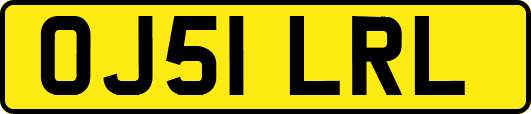 OJ51 LRL